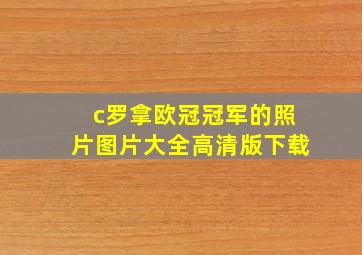 c罗拿欧冠冠军的照片图片大全高清版下载